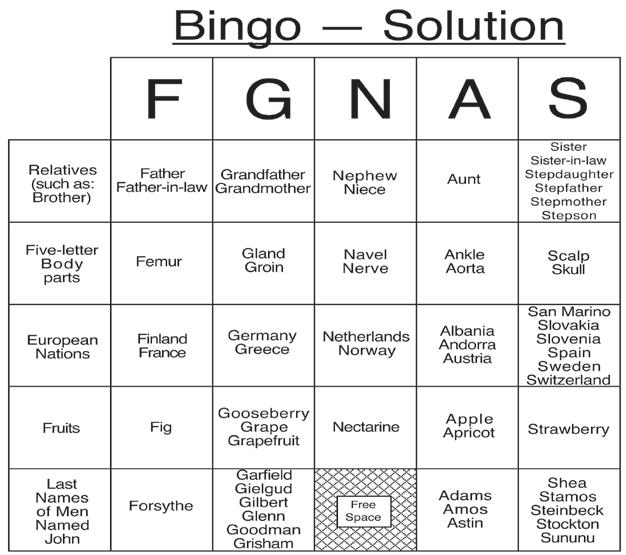 Bingo — Solution

| | F | G | N | A | S |
|---|---|---|---|---|---|
| Relatives (such as: Brother) | Father Father-in-law | Grandfather Grandmother | Nephew Niece | Aunt | Sister Sister-in-law Stepdaughter Stepfather Stepmother Stepson |
| Five-letter Body parts | Femur | Gland Groin | Navel Nerve | Ankle Aorta | Scalp Skull |
| European Nations | Finland France | Germany Greece | Netherlands Norway | Albania Andorra Austria | San Marino Slovakia Slovenia Spain Sweden Switzerland |
| Fruits | Fig | Gooseberry Grape Grapefruit | Nectarine | Apple Apricot | Strawberry |
| Last Names of Men Named John | Forsythe | Garfield Gielgud Gilbert Glenn Goodman Grisham | Free Space | Adams Amos Astin | Shea Stamos Steinbeck Stockton Sununu |